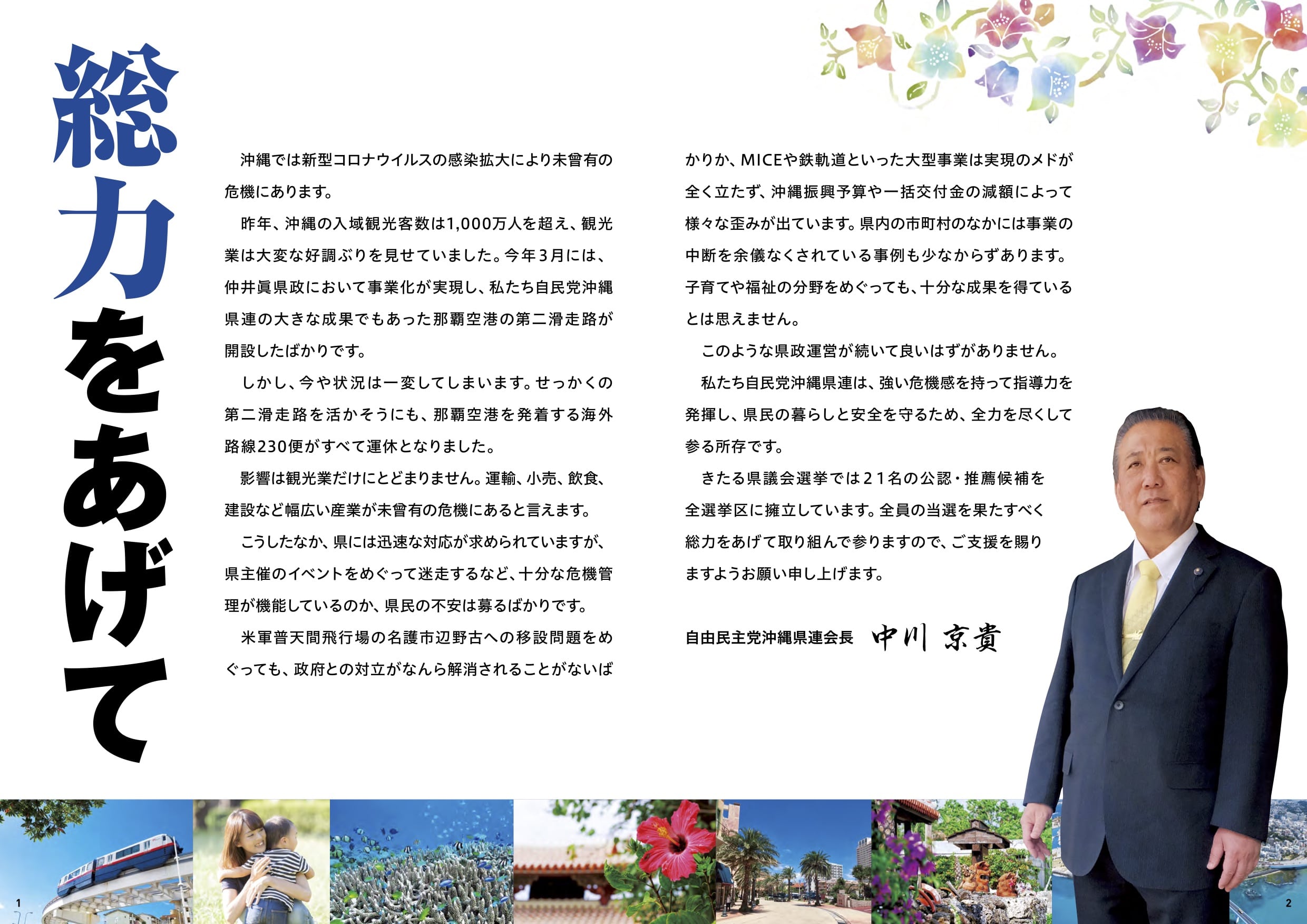 総力をあげて

沖縄では新型コロナウイルスの感染拡大により未曾有の危機にあります。

昨年、沖縄の入域観光客数は1,000万人を超え、観光業は大変な好調ぶりを見せていました。今年3月には、仲井眞県政において事業化が実現し、私たち自民党沖縄県連の大きな成果でもあった那覇空港の第二滑走路が開設したばかりです。

しかし、今や状況は一変してしまいます。せっかくの第二滑走路を活かそうにも、那覇空港を発着する海外路線230便がすべて運休となりました。

影響は観光業だけにとどまりません。運輸、小売、飲食、建設など幅広い産業が未曾有の危機にあると言えます。

こうしたなか、県には迅速な対応が求められていますが、県主催のイベントをめぐって迷走するなど、十分な危機管理が機能しているのか、県民の不安は募るばかりです。

米軍普天間飛行場の名護市辺野古への移設問題をめぐっても、政府との対立がなんら解消されることがないばかりか、MICEや鉄軌道といった大型事業は実現のメドが全く立たず、沖縄振興予算や一括交付金の減額によって様々な歪みが出ています。県内の市町村のなかには事業の中断を余儀なくされている事例も少なからずあります。子育てや福祉の分野をめぐっても、十分な成果を得ているとは思えません。

このような県政運営が続いて良いはずがありません。

私たち自民党沖縄県連は、強い危機感を持って指導力を発揮し、県民の暮らしと安全を守るため、全力を尽くして参る所存です。

きたる県議会選挙では21名の公認・推薦候補を全選挙区に擁立しています。全員の当選を果たすべく総力をあげて取り組んで参りますので、ご支援を賜りますようお願い申し上げます。

自由民主党沖縄県連会長 中川 京貴

1

2